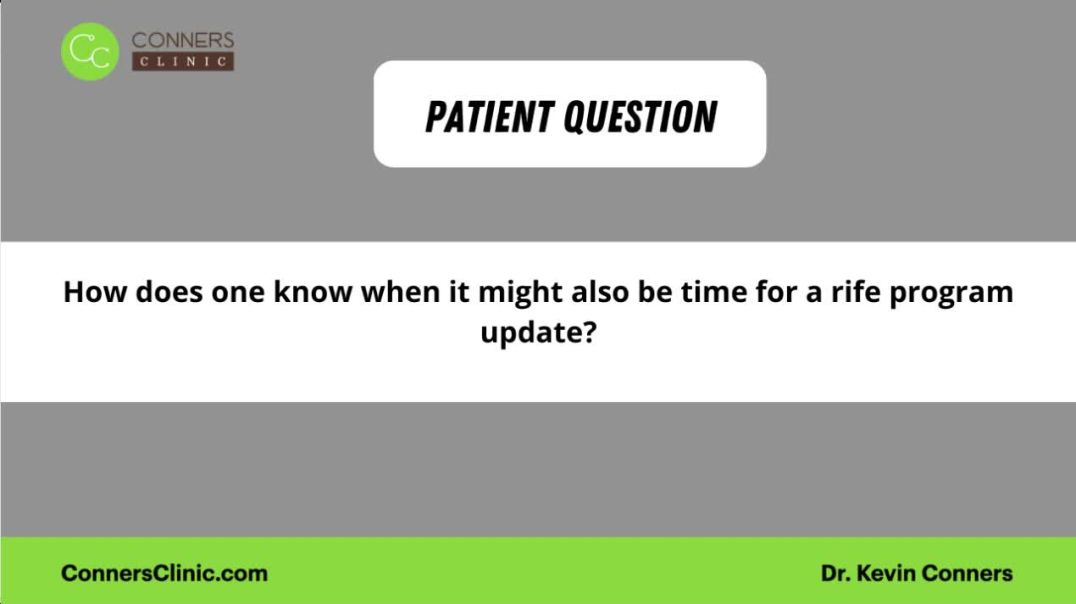 CC CONNERS CLINIC

PATIENT QUESTION

How does one know when it might also be time for a rife program update?

ConnersClinic.com

Dr. Kevin Conners